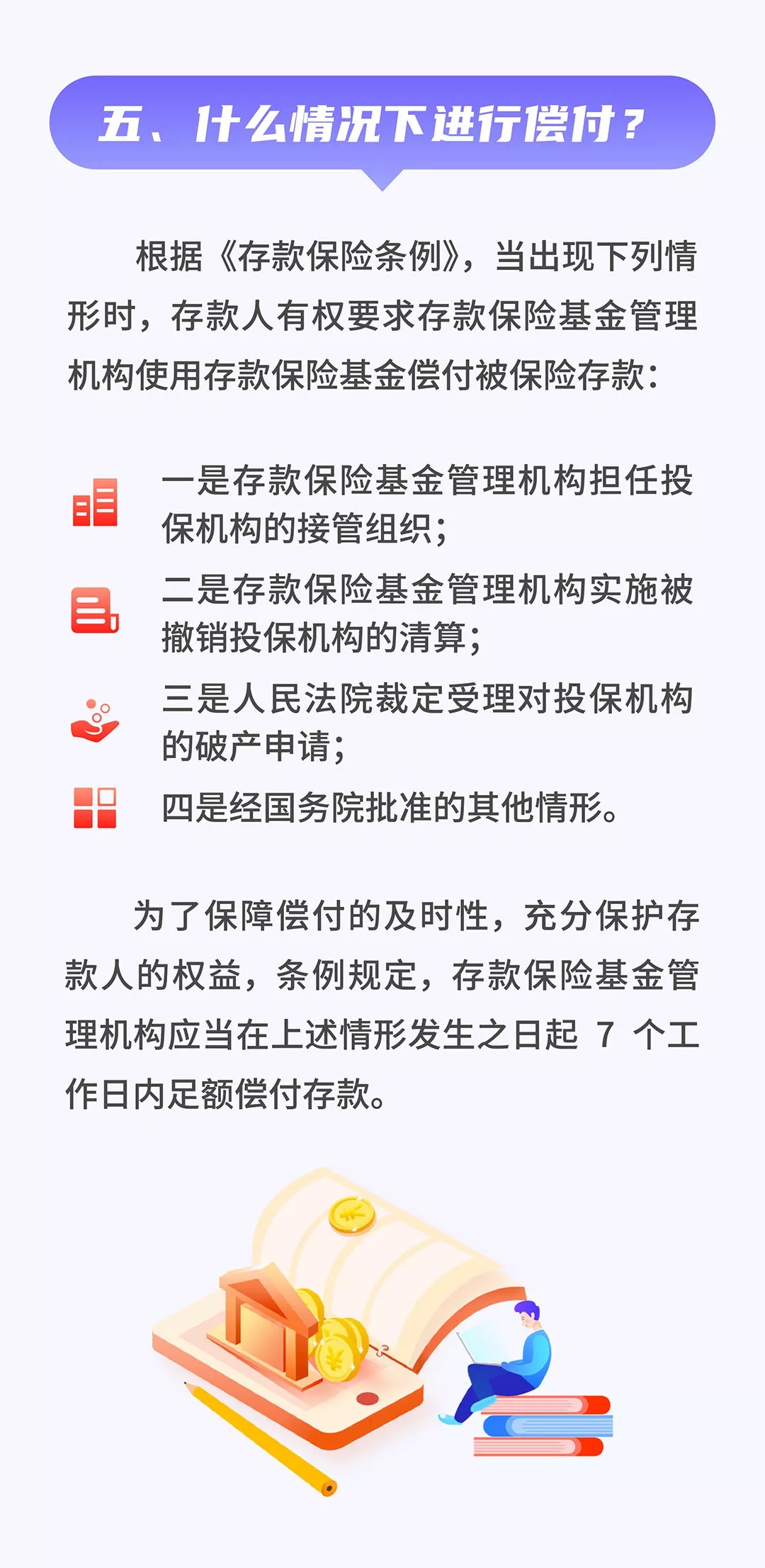 五、什么情况下进行偿付？

根据《存款保险条例》，当出现下列情形时，存款人有权要求存款保险基金管理机构使用存款保险基金偿付被保险存款：

一是存款保险基金管理机构担任投保机构的接管组织；

二是存款保险基金管理机构实施被撤销投保机构的清算；

三是人民法院裁定受理对投保机构的破产申请；

四是经国务院批准的其他情形。

为了保障偿付的及时性，充分保护存款人的权益，条例规定，存款保险基金管理机构应当在上述情形发生之日起 7 个工作日内足额偿付存款。